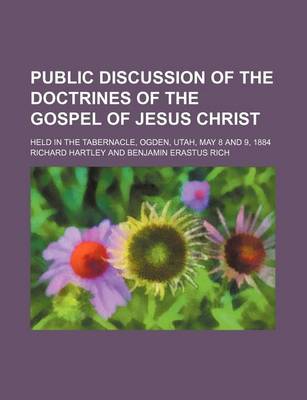 PUBLIC DISCUSSION OF THE DOCTRINES OF THE GOSPEL OF JESUS CHRIST

HELD IN THE TABERNACLE, OGDEN, UTAH, MAY 8 AND 9, 1884

RICHARD HARTLEY AND BENJAMIN ERASTUS RICH